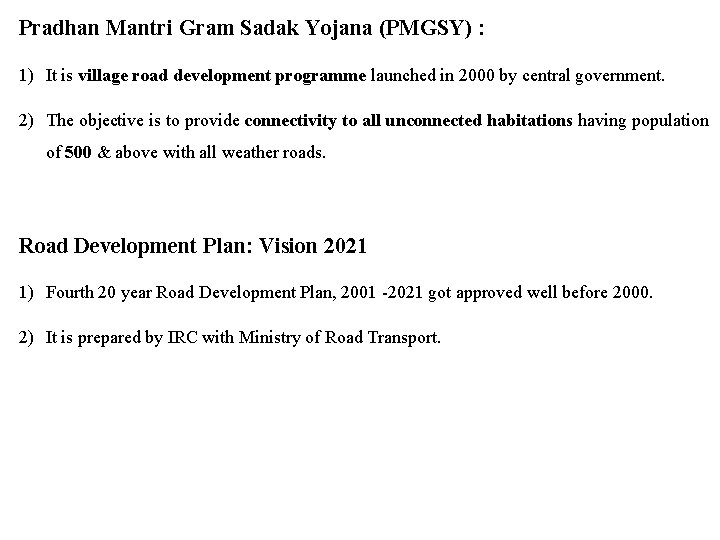 Pradhan Mantri Gram Sadak Yojana (PMGSY) :

1) It is village road development programme launched in 2000 by central government.

2) The objective is to provide connectivity to all unconnected habitations having population of 500 & above with all weather roads.

Road Development Plan: Vision 2021

1) Fourth 20 year Road Development Plan, 2001 -2021 got approved well before 2000.

2) It is prepared by IRC with Ministry of Road Transport.